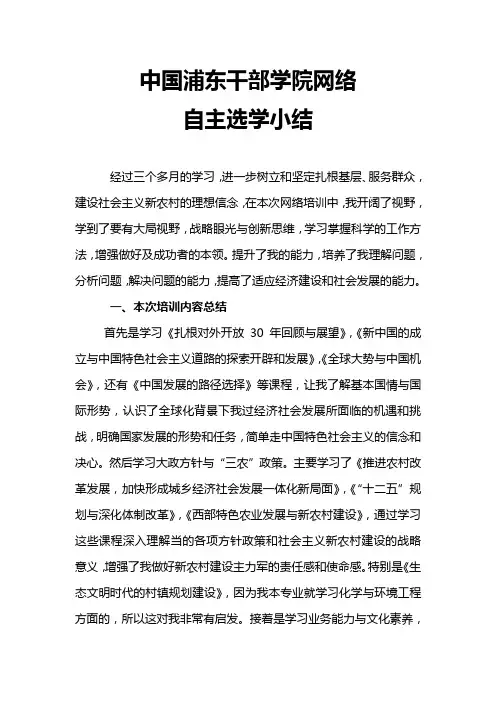 中国浦东干部学院网络
自主选学小结

经过三个多月的学习，进一步树立和坚定扎根基层、服务群众，建设社会主义新农村的理想信念，在本次网络培训中，我开阔了视野，学到了要有大局视野，战略眼光与创新思维，学习掌握科学的工作方法，增强做好及成功者的本领。提升了我的能力，培养了我理解问题，分析问题，解决问题的能力，提高了适应经济建设和社会发展的能力。

一、本次培训内容总结

首先是学习《扎根对外开放 30 年回顾与展望》，《新中国的成立与中国特色社会主义道路的探索开辟和发展》，《全球大势与中国机会》，还有《中国发展的路径选择》等课程，让我了解基本国情与国际形势，认识了全球化背景下我过经济社会发展所面临的机遇和挑战，明确国家发展的形势和任务，简单走中国特色社会主义的信念和决心。然后学习大政方针与“三农”政策。主要学习了《推进农村改革发展，加快形成城乡经济社会发展一体化新局面》，《“十二五”规划与深化体制改革》，《西部特色农业发展与新农村建设》，通过学习这些课程深入理解当的各项方针政策和社会主义新农村建设的战略意义，增强了我做好新农村建设主力军的责任感和使命感。特别是《生态文明时代的村镇规划建设》，因为我本专业就学习化学与环境工程方面的，所以这对我非常有启发。接着是学习业务能力与文化素养，